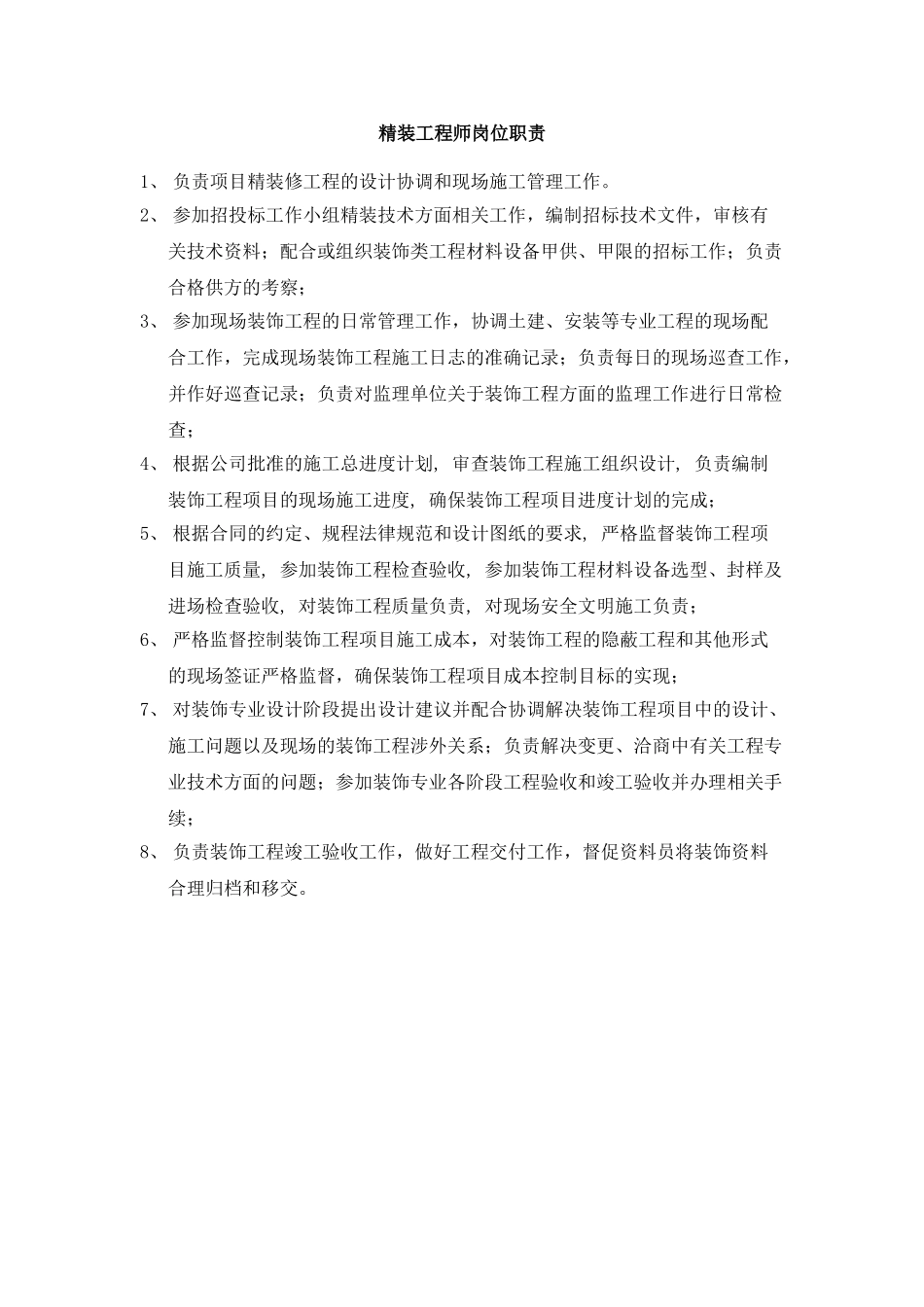 精装工程师岗位职责

1、 负责项目精装修工程的设计协调和现场施工管理工作。

2、 参加招投标工作小组精装技术方面相关工作，编制招标技术文件，审核有关技术资料；配合或组织装饰类工程材料设备甲供、甲限的招标工作；负责合格供方的考察；

3、 参加现场装饰工程的日常管理工作，协调土建、安装等专业工程的现场配合工作，完成现场装饰工程施工日志的准确记录；负责每日的现场巡查工作，并作好巡查记录；负责对监理单位关于装饰工程方面的监理工作进行日常检查；

4、 根据公司批准的施工总进度计划, 审查装饰工程施工组织设计, 负责编制装饰工程项目的现场施工进度, 确保装饰工程项目进度计划的完成；

5、 根据合同的约定、规程法律规范和设计图纸的要求, 严格监督装饰工程项目施工质量, 参加装饰工程检查验收, 参加装饰工程材料设备选型、封样及进场检查验收, 对装饰工程质量负责, 对现场安全文明施工负责；

6、 严格监督控制装饰工程项目施工成本，对装饰工程的隐蔽工程和其他形式的现场签证严格监督，确保装饰工程项目成本控制目标的实现；

7、 对装饰专业设计阶段提出设计建议并配合协调解决装饰工程项目中的设计、施工问题以及现场的装饰工程涉外关系；负责解决变更、洽商中有关工程专业技术方面的问题；参加装饰专业各阶段工程验收和竣工验收并办理相关手续；

8、 负责装饰工程竣工验收工作，做好工程交付工作，督促资料员将装饰资料合理归档和移交。